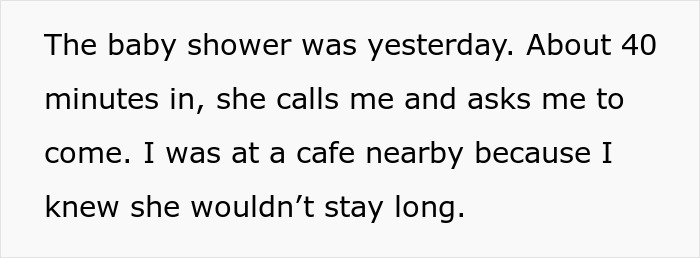 The baby shower was yesterday. About 40 minutes in, she calls me and asks me to come. I was at a cafe nearby because I knew she wouldn’t stay long.